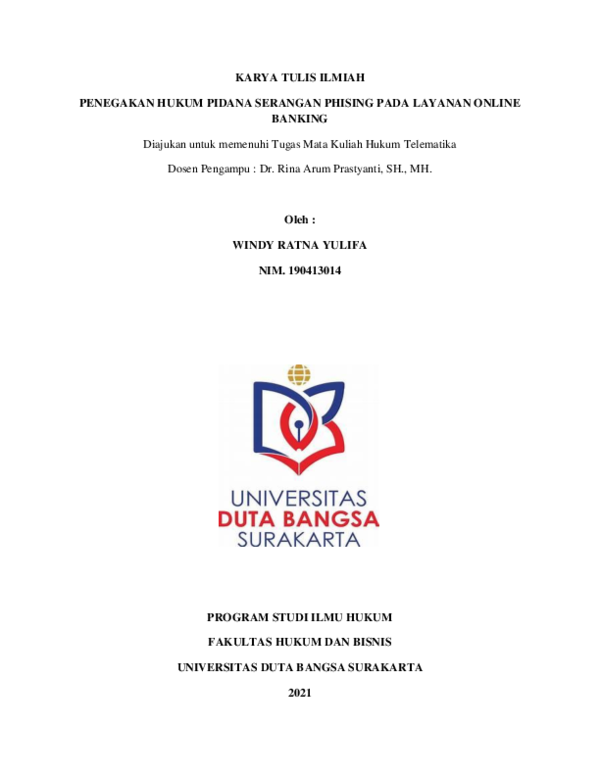 KARYA TULIS ILMIAH

PENEGAKAN HUKUM PIDANA SERANGAN PHISING PADA LAYANAN ONLINE BANKING

Diajukan untuk memenuhi Tugas Mata Kuliah Hukum Telematika

Dosen Pengampu : Dr. Rina Arum Prastyanti, SH., MH.

Oleh :

WINDY RATNA YULIFA

NIM. 190413014

UNIVERSITAS
DUTA BANGSA
SURAKARTA

PROGRAM STUDI ILMU HUKUM

FAKULTAS HUKUM DAN BISNIS

UNIVERSITAS DUTA BANGSA SURAKARTA

2021